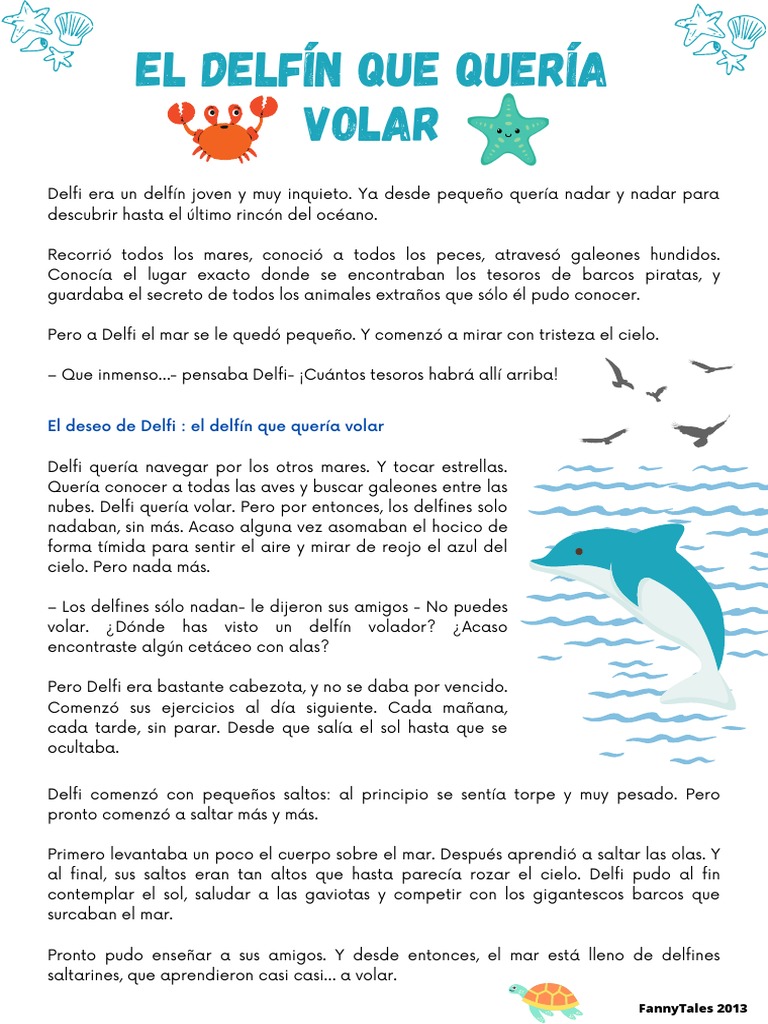 EL DELFÍN QUE QUERÍA VOLAR

Delfi era un delfín joven y muy inquieto. Ya desde pequeño quería nadar y nadar para descubrir hasta el último rincón del océano.

Recorrió todos los mares, conoció a todos los peces, atravesó galeones hundidos. Conocía el lugar exacto donde se encontraban los tesoros de barcos piratas, y guardaba el secreto de todos los animales extraños que sólo él pudo conocer.

Pero a Delfi el mar se le quedó pequeño. Y comenzó a mirar con tristeza el cielo.

– Que inmenso…- pensaba Delfi- ¡Cuántos tesoros habrá allí arriba!

El deseo de Delfi : el delfín que quería volar

Delfi quería navegar por los otros mares. Y tocar estrellas. Quería conocer a todas las aves y buscar galeones entre las nubes. Delfi quería volar. Pero por entonces, los delfines solo nadaban, sin más. Acaso alguna vez asomaban el hocico de forma tímida para sentir el aire y mirar de reojo el azul del cielo. Pero nada más.

– Los delfines sólo nadan- le dijeron sus amigos - No puedes volar. ¿Dónde has visto un delfín volador? ¿Acaso encontraste algún cetáceo con alas?

Pero Delfi era bastante cabezota, y no se daba por vencido. Comenzó sus ejercicios al día siguiente. Cada mañana, cada tarde, sin parar. Desde que salía el sol hasta que se ocultaba.

Delfi comenzó con pequeños saltos: al principio se sentía torpe y muy pesado. Pero pronto comenzó a saltar más y más.

Primero levantaba un poco el cuerpo sobre el mar. Después aprendió a saltar las olas. Y al final, sus saltos eran tan altos que hasta parecía rozar el cielo. Delfi pudo al fin contemplar el sol, saludar a las gaviotas y competir con los gigantescos barcos que surcaban el mar.

Pronto pudo enseñar a sus amigos. Y desde entonces, el mar está lleno de delfines saltarines, que aprendieron casi casi… a volar.

FannyTales 2013